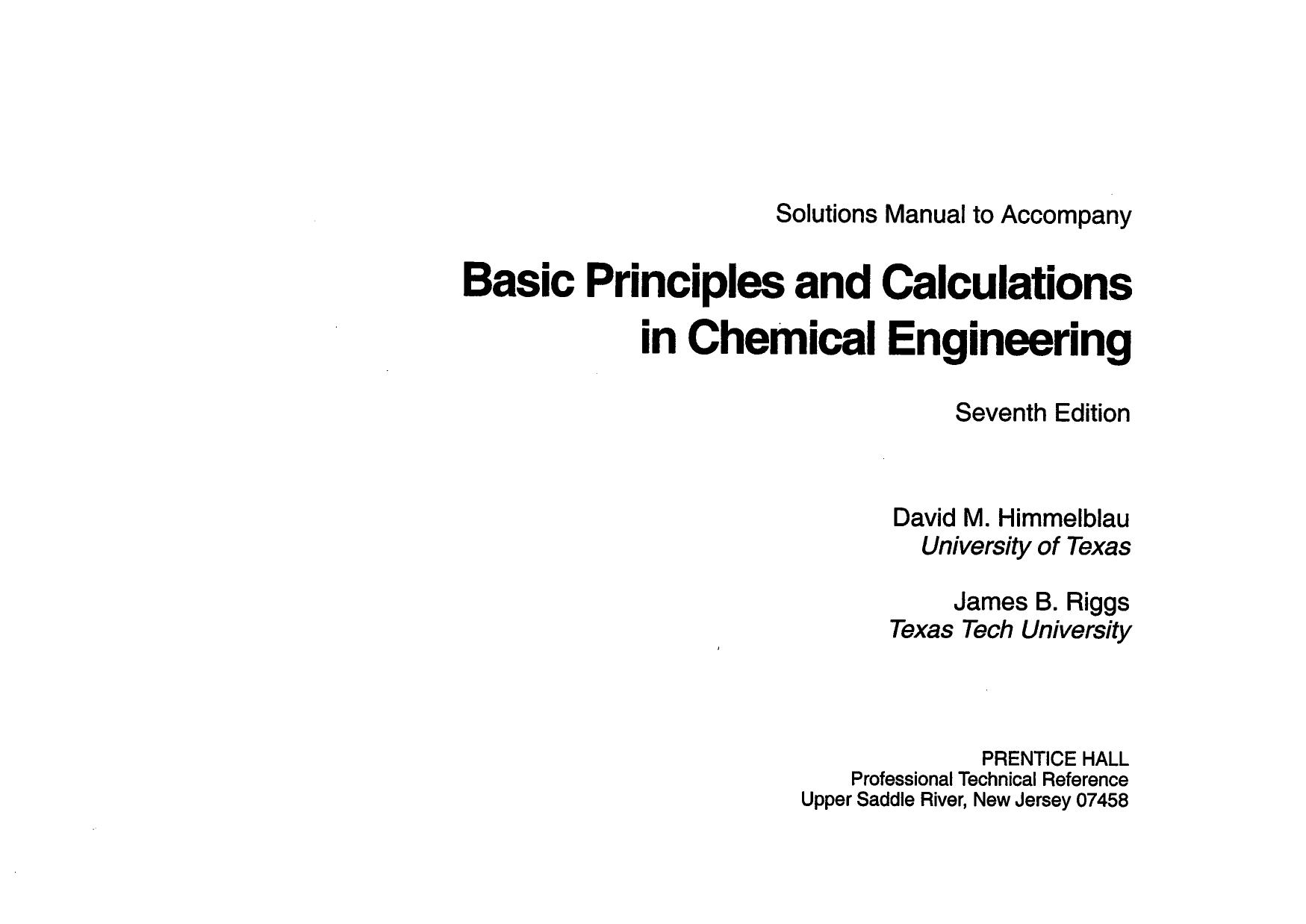 Solutions Manual to Accompany

Basic Principles and Calculations in Chemical Engineering

Seventh Edition

David M. Himmelblau
University of Texas

James B. Riggs
Texas Tech University

PRENTICE HALL
Professional Technical Reference
Upper Saddle River, New Jersey 07458